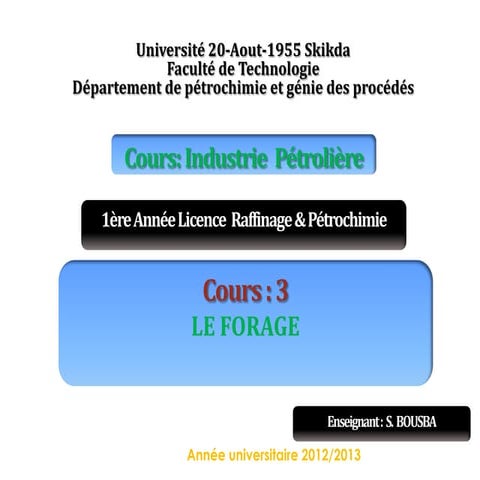 Université 20-Aout-1955 Skikda
Faculté de Technologie
Département de pétrochimie et génie des procédés

Cours: Industrie Pétrolière

1ère Année Licence Raffinage & Pétrochimie

Cours : 3
LE FORAGE

Enseignant : S. BOUSBA

Année universitaire 2012/2013